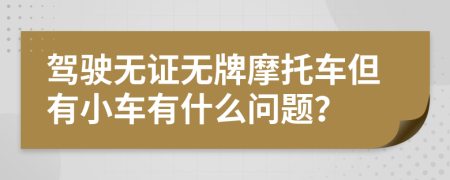 驾驶无证无牌摩托车但有小车有什么问题?